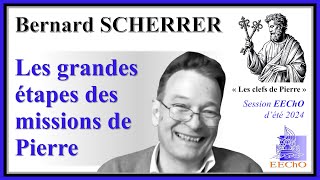 Bernard SCHERRER

Les grandes étapes des missions de Pierre

« Les clefs de Pierre »

Session EEChO d'été 2024

EEChO